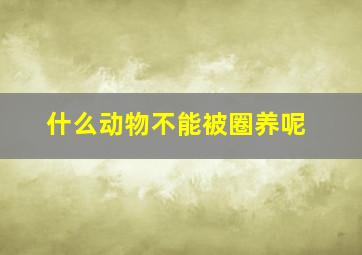 什么动物不能被圈养呢